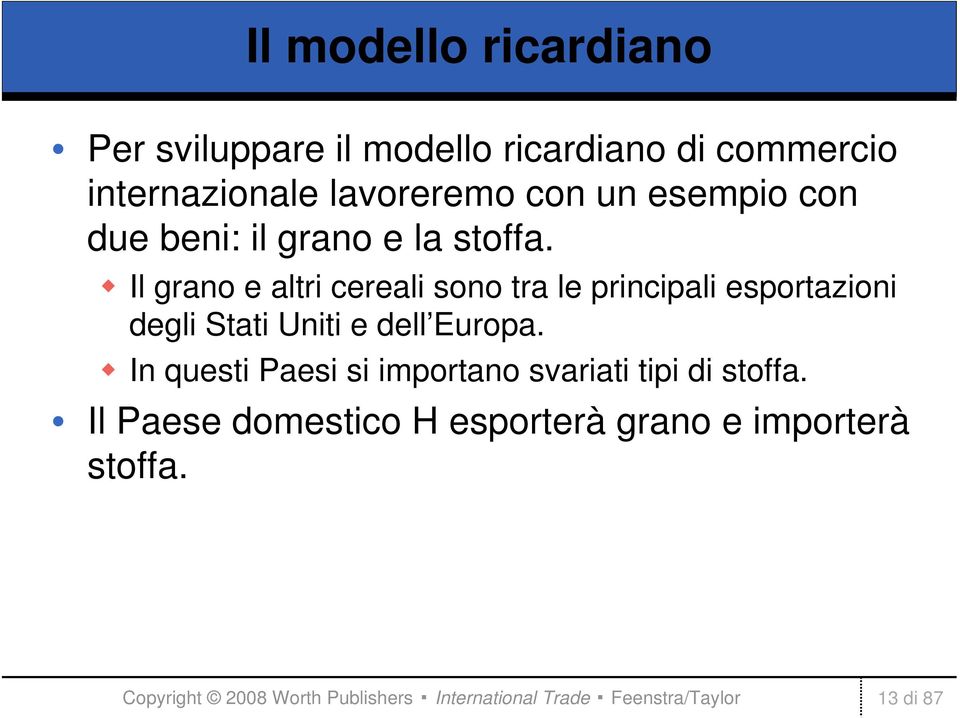 Il modello ricardiano

• Per sviluppare il modello ricardiano di commercio internazionale lavoreremo con un esempio con due beni: il grano e la stoffa.

◆ Il grano e altri cereali sono tra le principali esportazioni degli Stati Uniti e dell'Europa.

◆ In questi Paesi si importano svariati tipi di stoffa.

• Il Paese domestico H esporterà grano e importerà stoffa.

Copyright © 2008 Worth Publishers ▪ International Trade ▪ Feenstra/Taylor

13 di 87